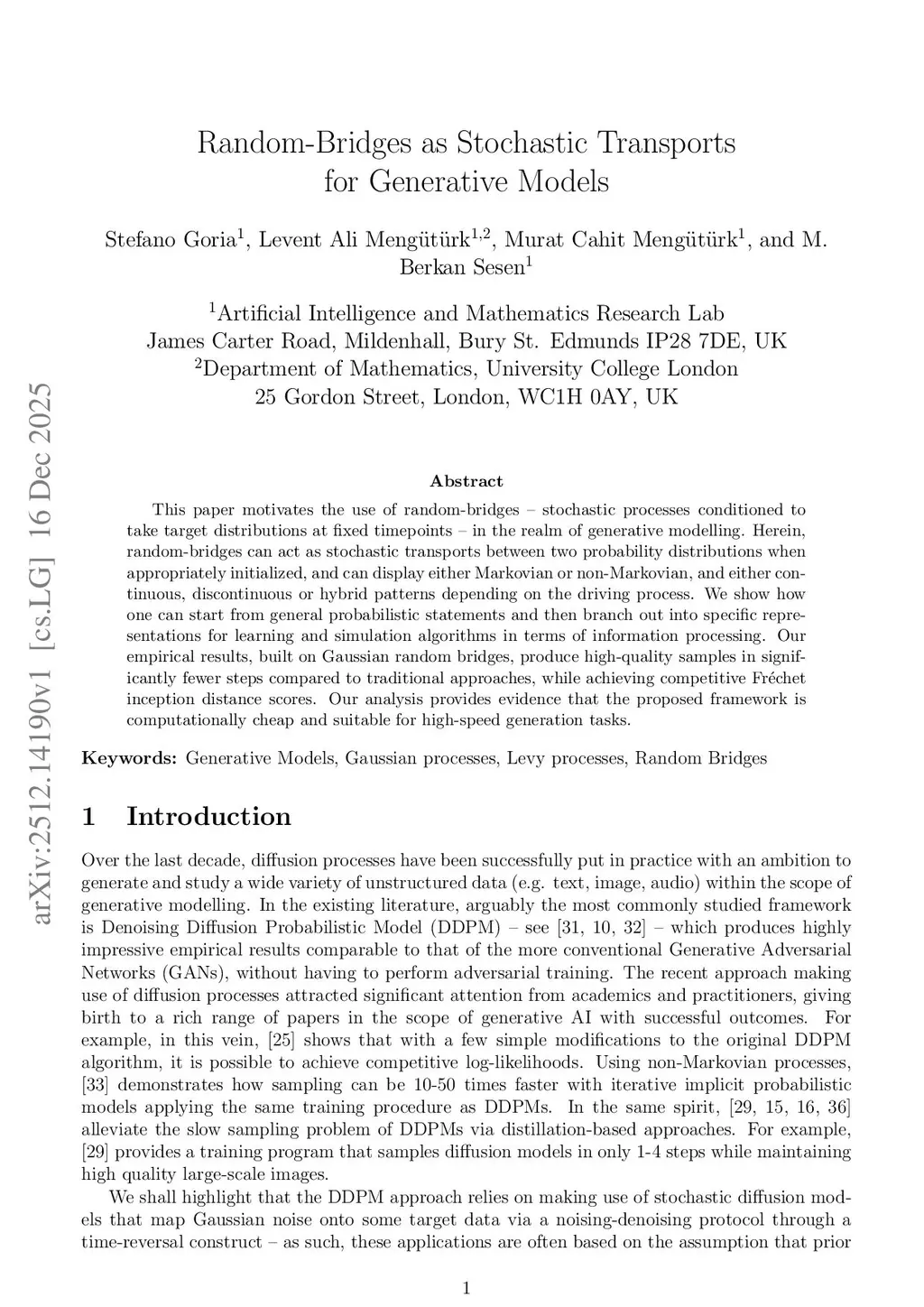 arXiv:2512.14190v1 [cs.LG] 16 Dec 2025

Random-Bridges as Stochastic Transports for Generative Models

Stefano Goria$^1$, Levent Ali Mengütürk$^{1,2}$, Murat Cahit Mengütürk$^1$, and M. Berkan Sesen$^1$

$^1$Artificial Intelligence and Mathematics Research Lab
James Carter Road, Mildenhall, Bury St. Edmunds IP28 7DE, UK
$^2$Department of Mathematics, University College London
25 Gordon Street, London, WC1H 0AY, UK

Abstract

This paper motivates the use of random-bridges – stochastic processes conditioned to take target distributions at fixed timepoints – in the realm of generative modelling. Herein, random-bridges can act as stochastic transports between two probability distributions when appropriately initialized, and can display either Markovian or non-Markovian, and either continuous, discontinuous or hybrid patterns depending on the driving process. We show how one can start from general probabilistic statements and then branch out into specific representations for learning and simulation algorithms in terms of information processing. Our empirical results, built on Gaussian random bridges, produce high-quality samples in significantly fewer steps compared to traditional approaches, while achieving competitive Fréchet inception distance scores. Our analysis provides evidence that the proposed framework is computationally cheap and suitable for high-speed generation tasks.

Keywords: Generative Models, Gaussian processes, Levy processes, Random Bridges

1 Introduction

Over the last decade, diffusion processes have been successfully put in practice with an ambition to generate and study a wide variety of unstructured data (e.g. text, image, audio) within the scope of generative modelling. In the existing literature, arguably the most commonly studied framework is Denoising Diffusion Probabilistic Model (DDPM) – see [31, 10, 32] – which produces highly impressive empirical results comparable to that of the more conventional Generative Adversarial Networks (GANs), without having to perform adversarial training. The recent approach making use of diffusion processes attracted significant attention from academics and practitioners, giving birth to a rich range of papers in the scope of generative AI with successful outcomes. For example, in this vein, [25] shows that with a few simple modifications to the original DDPM algorithm, it is possible to achieve competitive log-likelihoods. Using non-Markovian processes, [33] demonstrates how sampling can be 10-50 times faster with iterative implicit probabilistic models applying the same training procedure as DDPMs. In the same spirit, [29, 15, 16, 36] alleviate the slow sampling problem of DDPMs via distillation-based approaches. For example, [29] provides a training program that samples diffusion models in only 1-4 steps while maintaining high quality large-scale images.

We shall highlight that the DDPM approach relies on making use of stochastic diffusion models that map Gaussian noise onto some target data via a noising-denoising protocol through a time-reversal construct – as such, these applications are often based on the assumption that prior

1